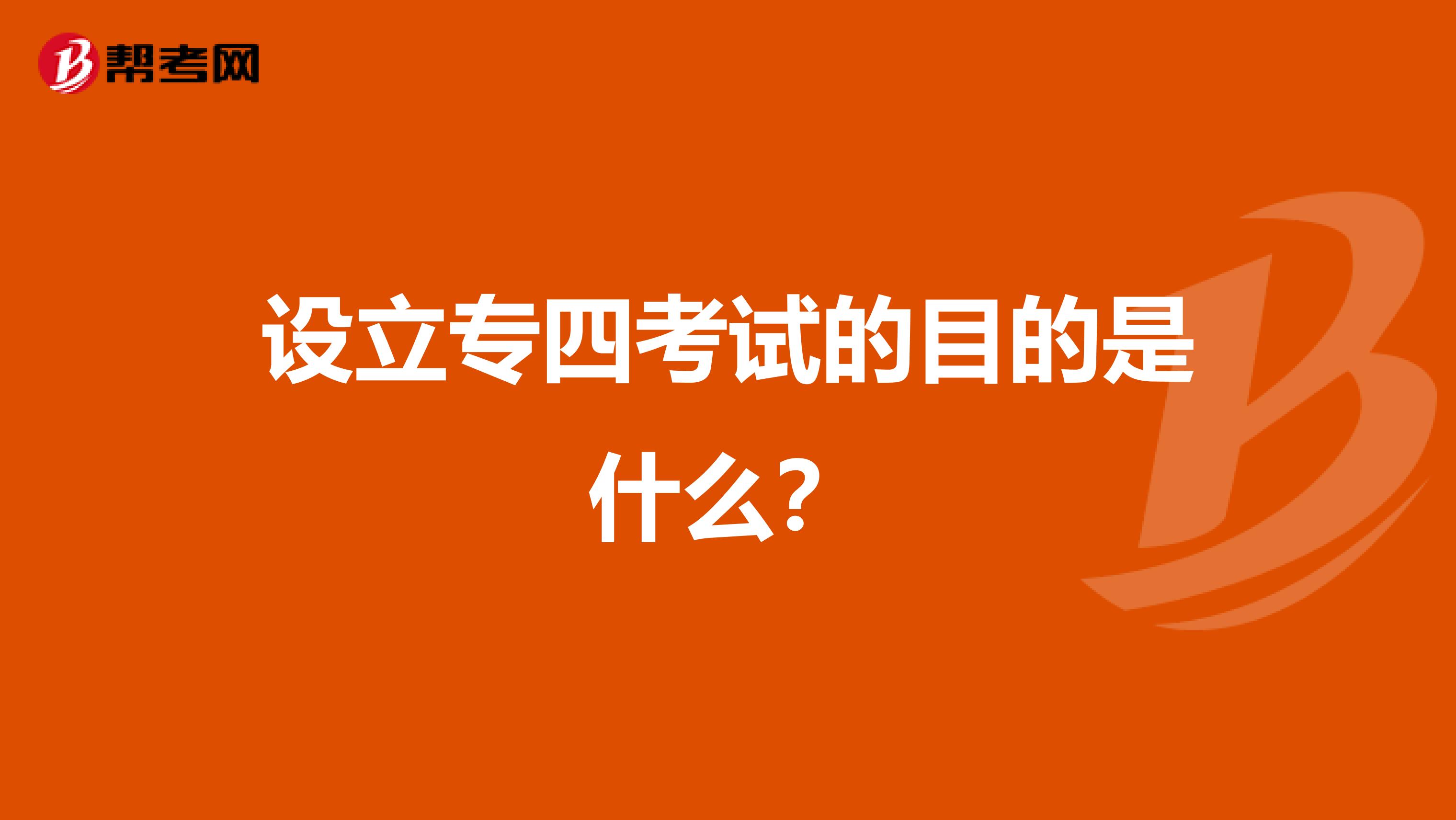 帮考网

设立专四考试的目的是什么？